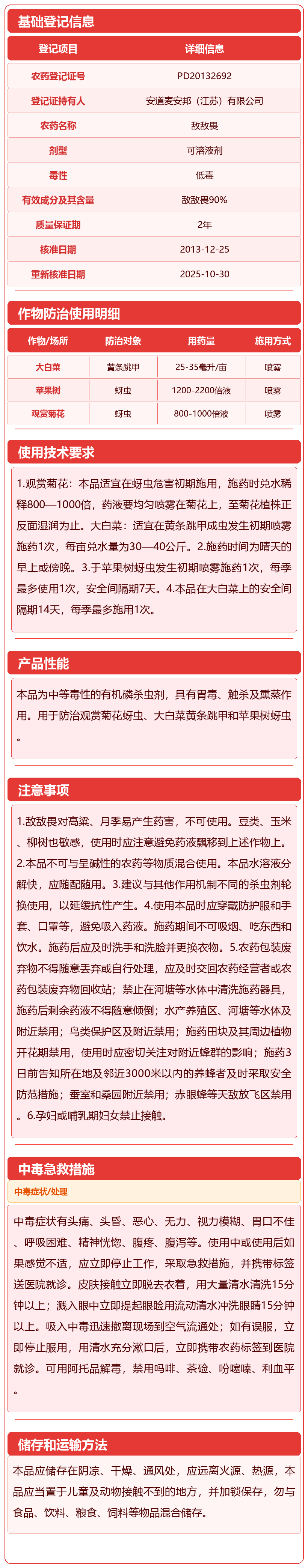 基础登记信息

| 登记项目 | 详细信息 |
|---|---|
| 农药登记证号 | PD20132692 |
| 登记证持有人 | 安道麦安邦（江苏）有限公司 |
| 农药名称 | 敌敌畏 |
| 剂型 | 可溶液剂 |
| 毒性 | 低毒 |
| 有效成分及其含量 | 敌敌畏90% |
| 质量保证期 | 2年 |
| 核准日期 | 2013-12-25 |
| 重新核准日期 | 2025-10-30 |

作物防治使用明细

| 作物/场所 | 防治对象 | 用药量 | 施用方式 |
|---|---|---|---|
| 大白菜 | 黄条跳甲 | 25-35毫升/亩 | 喷雾 |
| 苹果树 | 蚜虫 | 1200-2200倍液 | 喷雾 |
| 观赏菊花 | 蚜虫 | 800-1000倍液 | 喷雾 |

使用技术要求

1.观赏菊花：本品适宜在蚜虫危害初期施用，施药时兑水稀释800—1000倍，药液要均匀喷雾在菊花上，至菊花植株正反面湿润为止。大白菜：适宜在黄条跳甲成虫发生初期喷雾施药1次，每亩兑水量为30—40公斤。2.施药时间为晴天的早上或傍晚。3.于苹果树蚜虫发生初期喷雾施药1次，每季最多使用1次，安全间隔期7天。4.本品在大白菜上的安全间隔期14天，每季最多施用1次。

产品性能

本品为中等毒性的有机磷杀虫剂，具有胃毒、触杀及熏蒸作用。用于防治观赏菊花蚜虫、大白菜黄条跳甲和苹果树蚜虫。

注意事项

1.敌敌畏对高粱、月季易产生药害，不可使用。豆类、玉米、柳树也敏感，使用时应注意避免药液飘移到上述作物上。2.本品不可与呈碱性的农药等物质混合使用。本品水溶液分解快，应随配随用。3.建议与其他作用机制不同的杀虫剂轮换使用，以延缓抗性产生。4.使用本品时应穿戴防护服和手套、口罩等，避免吸入药液。施药期间不可吸烟、吃东西和饮水。施药后应及时洗手和洗脸并更换衣物。5.农药包装废弃物不得随意丢弃或自行处理，应及时交回农药经营者或农药包装废弃物回收站；禁止在河塘等水体中清洗施药器具，施药后剩余药液不得随意倾倒；水产养殖区、河塘等水体及附近禁用；鸟类保护区及附近禁用；施药田块及其周边植物开花期禁用，使用时应密切关注对附近蜂群的影响；施药3日前告知所在地及邻近3000米以内的养蜂者及时采取安全防范措施；蚕室和桑园附近禁用；赤眼蜂等天敌放飞区禁用。6.孕妇或哺乳期妇女禁止接触。

中毒急救措施

中毒症状/处理

中毒症状有头痛、头昏、恶心、无力、视力模糊、胃口不佳、呼吸困难、精神恍惚、腹疼、腹泻等。使用中或使用后如果感觉不适，应立即停止工作，采取急救措施，并携带标签送医院就诊。皮肤接触立即脱去衣着，用大量清水清洗15分钟以上；溅入眼中立即提起眼睑用流动清水冲洗眼睛15分钟以上。吸入中毒迅速撤离现场到空气流通处；如有误服，立即停止服用，用清水充分漱口后，立即携带农药标签到医院就诊。可用阿托品解毒，禁用吗啡、茶硷、吩噻嗪、利血平。

储存和运输方法

本品应储存在阴凉、干燥、通风处，应远离火源、热源，本品应当置于儿童及动物接触不到的地方，并加锁保存，勿与食品、饮料、粮食、饲料等物品混合储存。